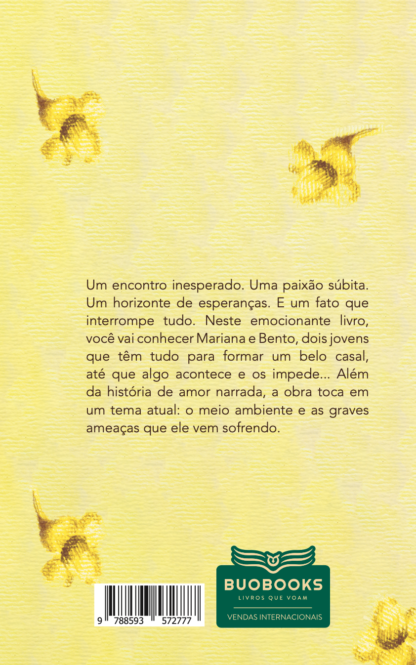 Um encontro inesperado. Uma paixão súbita. Um horizonte de esperanças. E um fato que interrompe tudo. Neste emocionante livro, você vai conhecer Mariana e Bento, dois jovens que têm tudo para formar um belo casal, até que algo acontece e os impede... Além da história de amor narrada, a obra toca em um tema atual: o meio ambiente e as graves ameaças que ele vem sofrendo.

9 788593 572777

BUOBOOKS
LIVROS QUE VOAM
VENDAS INTERNACIONAIS